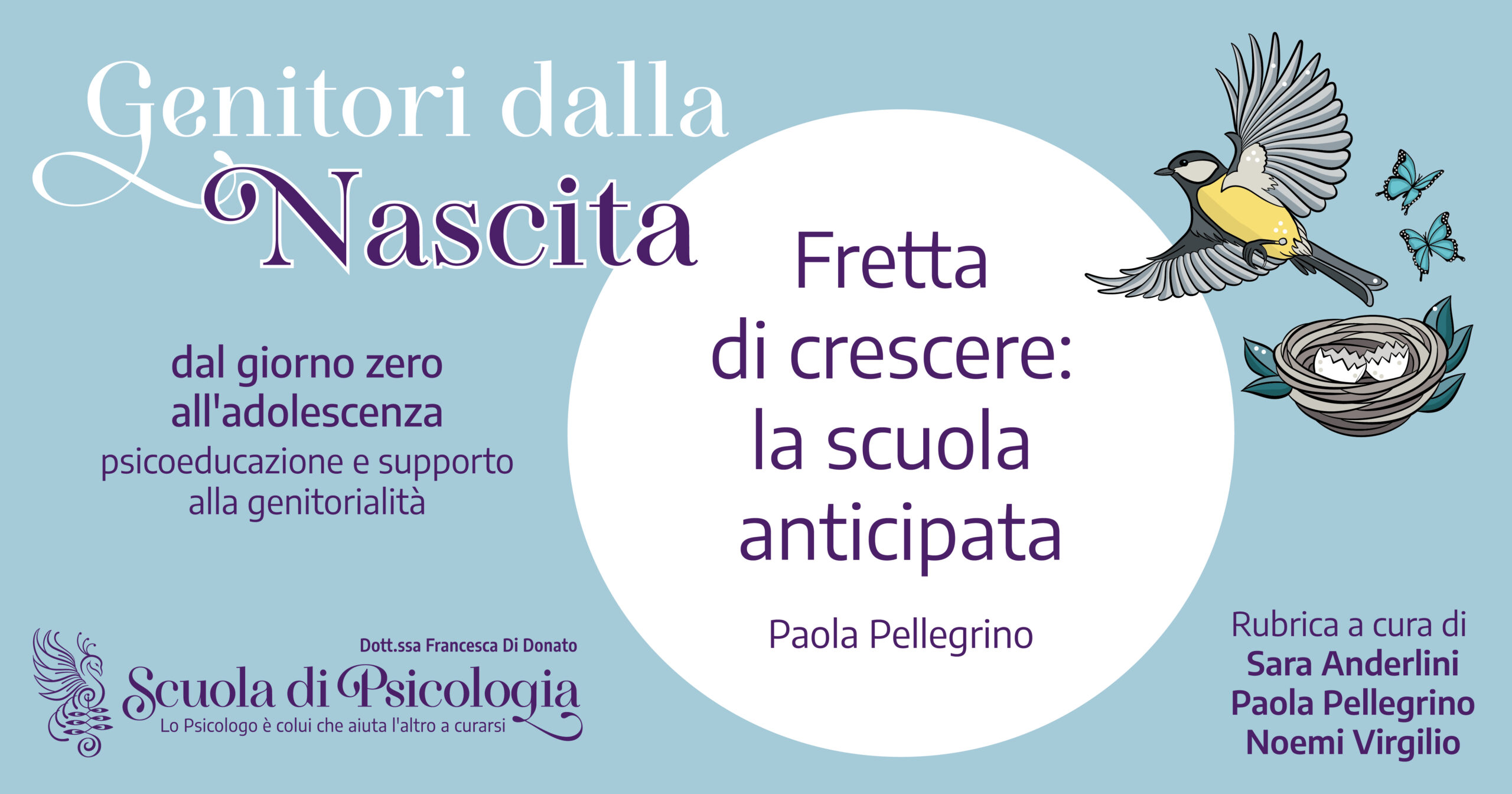 Genitori dalla Nascita

dal giorno zero all'adolescenza
psicoeducazione e supporto alla genitorialità

Fretta di crescere: la scuola anticipata

Paola Pellegrino

Dott.ssa Francesca Di Donato
Scuola di Psicologia
Lo Psicologo è colui che aiuta l'altro a curarsi

Rubrica a cura di
Sara Anderlini
Paola Pellegrino
Noemi Virgilio